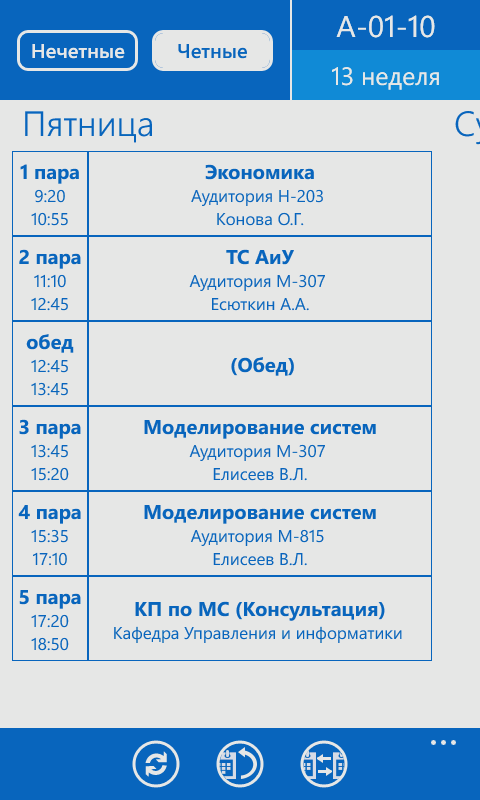 Нечетные

Четные

А-01-10

13 неделя

Пятница

Су

| 1 пара 9:20 10:55 | Экономика Аудитория Н-203 Конова О.Г. |
|---|---|
| 2 пара 11:10 12:45 | ТС АиУ Аудитория М-307 Есюткин А.А. |
| обед 12:45 13:45 | (Обед) |
| 3 пара 13:45 15:20 | Моделирование систем Аудитория М-307 Елисеев В.Л. |
| 4 пара 15:35 17:10 | Моделирование систем Аудитория М-815 Елисеев В.Л. |
| 5 пара 17:20 18:50 | КП по МС (Консультация) Кафедра Управления и информатики |

...